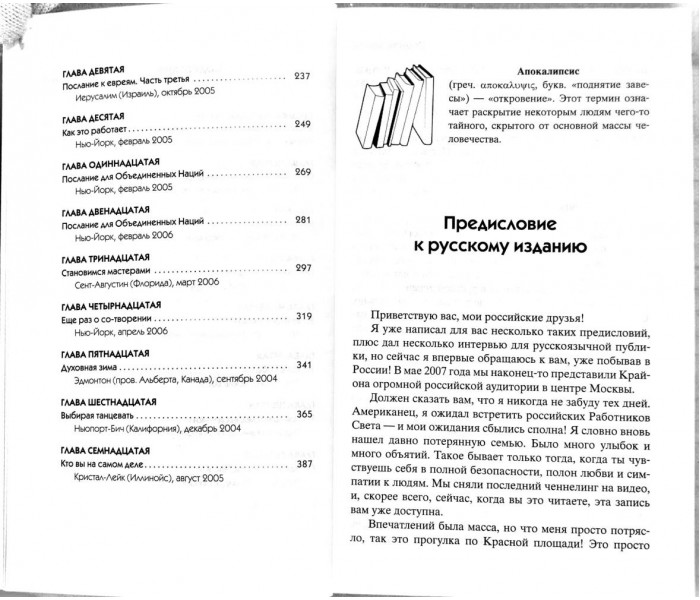 ГЛАВА ДЕВЯТАЯ
Послание к евреям. Часть третья 237
Иерусалим (Израиль), октябрь 2005

ГЛАВА ДЕСЯТАЯ
Как это работает 249
Нью-Йорк, февраль 2005

ГЛАВА ОДИННАДЦАТАЯ
Послание для Объединенных Наций 269
Нью-Йорк, февраль 2005

ГЛАВА ДВЕНАДЦАТАЯ
Послание для Объединенных Наций 281
Нью-Йорк, февраль 2006

ГЛАВА ТРИНАДЦАТАЯ
Становимся мастерами 297
Сент-Августин (Флорида), март 2006

ГЛАВА ЧЕТЫРНАДЦАТАЯ
Еще раз о со-творении 319
Нью-Йорк, апрель 2006

ГЛАВА ПЯТНАДЦАТАЯ
Духовная зима 341
Эдмонтон (пров. Альберта, Канада), сентябрь 2004

ГЛАВА ШЕСТНАДЦАТАЯ
Выбирая танцевать 365
Ньюпорт-Бич (Калифорния), декабрь 2004

ГЛАВА СЕМНАДЦАТАЯ
Кто вы на самом деле 387
Кристал-Лейк (Иллинойс), август 2005

Апокалипсис
(греч. αποκαλυψις, букв. «поднятие завесы») — «откровение». Этот термин означает раскрытие некоторым людям чего-то тайного, скрытого от основной массы человечества.

Предисловие
к русскому изданию

Приветствую вас, мои российские друзья!

Я уже написал для вас несколько таких предисловий, плюс дал несколько интервью для русскоязычной публики, но сейчас я впервые обращаюсь к вам, уже побывав в России! В мае 2007 года мы наконец-то представили Крайона огромной российской аудитории в центре Москвы.

Должен сказать вам, что я никогда не забуду тех дней. Американец, я ожидал встретить российских Работников Света — и мои ожидания сбылись сполна! Я словно вновь нашел давно потерянную семью. Было много улыбок и много объятий. Такое бывает только тогда, когда ты чувствуешь себя в полной безопасности, полон любви и симпатии к людям. Мы сняли последний ченнелинг на видео, и, скорее всего, сейчас, когда вы это читаете, эта запись вам уже доступна.

Впечатлений была масса, но что меня просто потрясло, так это прогулка по Красной площади! Это просто